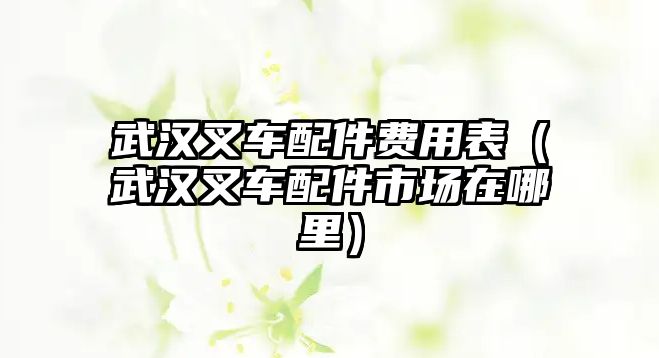 武汉叉车配件费用表（武汉叉车配件市场在哪里）